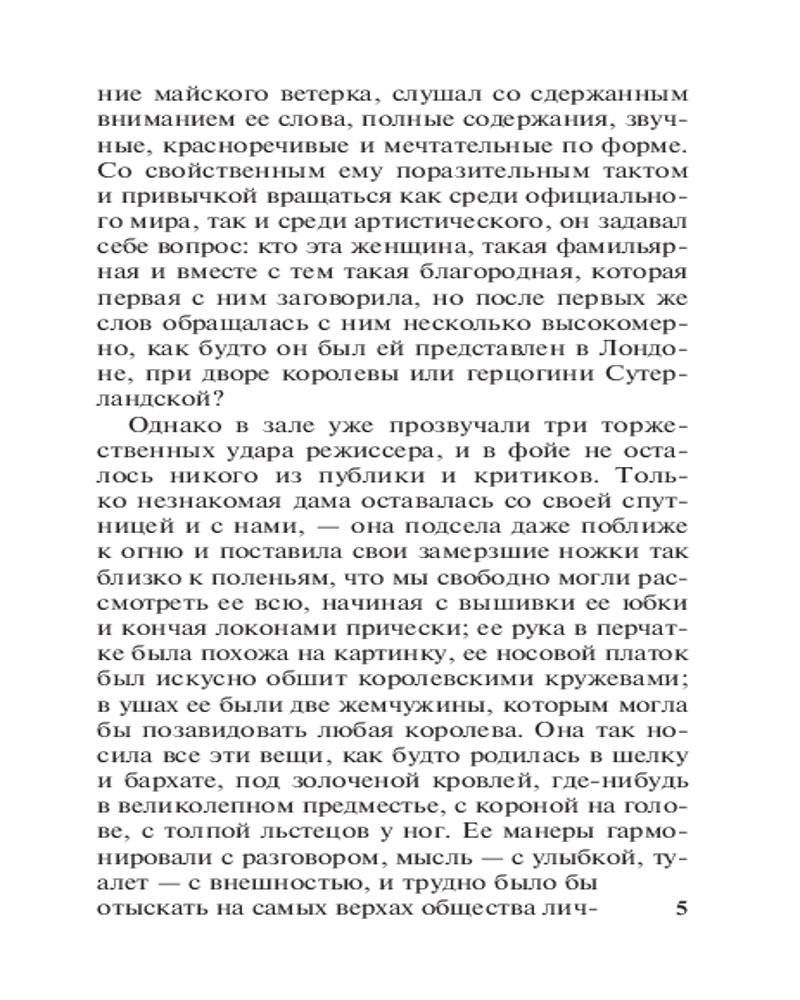 ние майского ветерка, слушал со сдержанным вниманием ее слова, полные содержания, звучные, красноречивые и мечтательные по форме. Со свойственным ему поразительным тактом и привычкой вращаться как среди официального мира, так и среди артистического, он задавал себе вопрос: кто эта женщина, такая фамильярная и вместе с тем такая благородная, которая первая с ним заговорила, но после первых же слов обращалась с ним несколько высокомерно, как будто он был ей представлен в Лондоне, при дворе королевы или герцогини Сутерландской?

Однако в зале уже прозвучали три торжественных удара режиссера, и в фойе не осталось никого из публики и критиков. Только незнакомая дама оставалась со своей спутницей и с нами, — она подсела даже поближе к огню и поставила свои замерзшие ножки так близко к поленьям, что мы свободно могли рассмотреть ее всю, начиная с вышивки ее юбки и кончая локонами прически; ее рука в перчатке была похожа на картинку, ее носовой платок был искусно обшит королевскими кружевами; в ушах ее были две жемчужины, которым могла бы позавидовать любая королева. Она так носила все эти вещи, как будто родилась в шелку и бархате, под золоченой кровлей, где-нибудь в великолепном предместье, с короной на голове, с толпой льстецов у ног. Ее манеры гармонировали с разговором, мысль — с улыбкой, туалет — с внешностью, и трудно было бы отыскать на самых верхах общества лич-

5